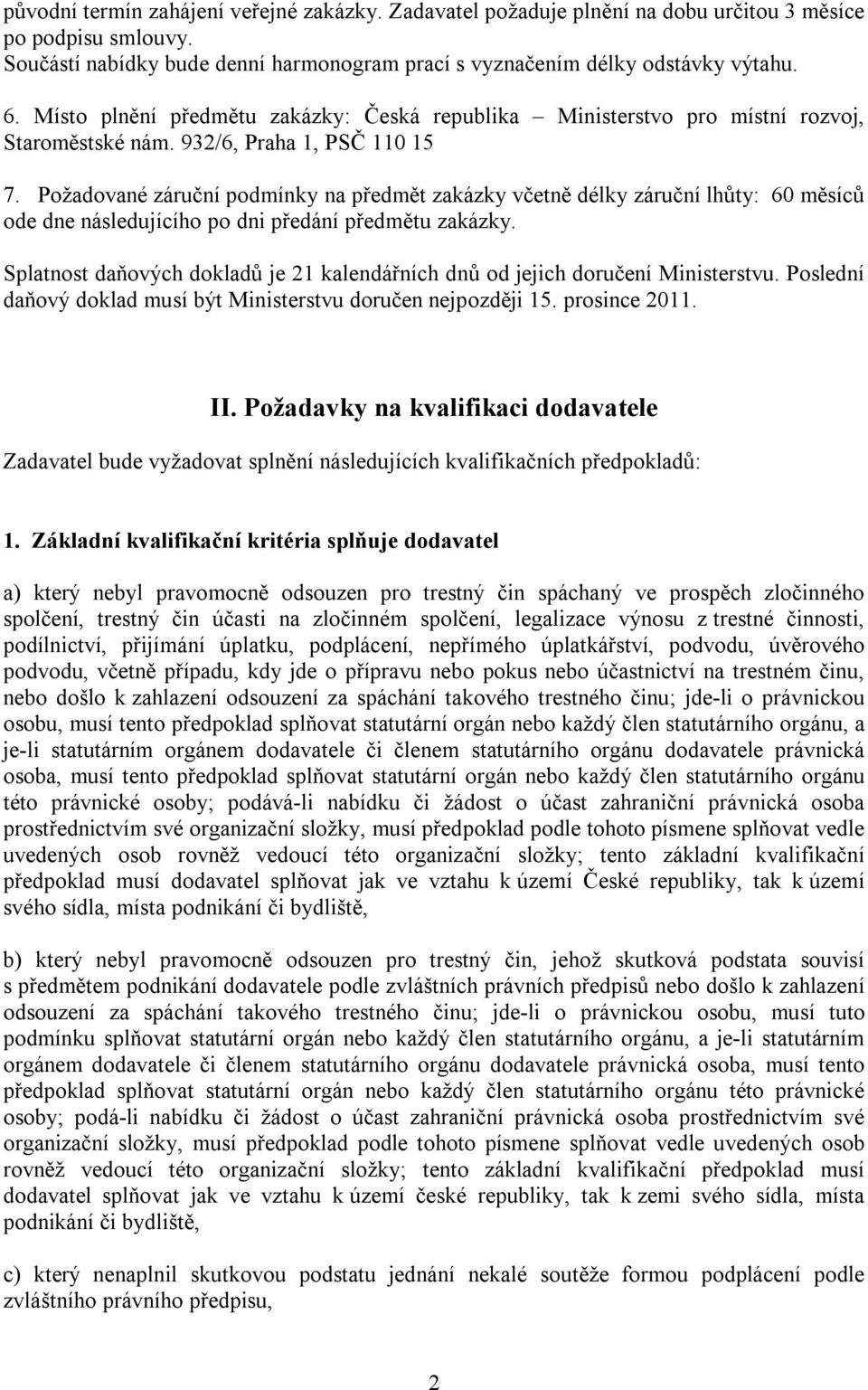 původní termín zahájení veřejné zakázky. Zadavatel požaduje plnění na dobu určitou 3 měsíce po podpisu smlouvy.
Součástí nabídky bude denní harmonogram prací s vyznačením délky odstávky výtahu.

6. Místo plnění předmětu zakázky: Česká republika – Ministerstvo pro místní rozvoj, Staroměstské nám. 932/6, Praha 1, PSČ 110 15

7. Požadované záruční podmínky na předmět zakázky včetně délky záruční lhůty: 60 měsíců ode dne následujícího po dni předání předmětu zakázky.

Splatnost daňových dokladů je 21 kalendářních dnů od jejich doručení Ministerstvu. Poslední daňový doklad musí být Ministerstvu doručen nejpozději 15. prosince 2011.

II. Požadavky na kvalifikaci dodavatele

Zadavatel bude vyžadovat splnění následujících kvalifikačních předpokladů:

1. Základní kvalifikační kritéria splňuje dodavatel

a) který nebyl pravomocně odsouzen pro trestný čin spáchaný ve prospěch zločinného spolčení, trestný čin účasti na zločinném spolčení, legalizace výnosu z trestné činnosti, podílnictví, přijímání úplatku, podplácení, nepřímého úplatkářství, podvodu, úvěrového podvodu, včetně případu, kdy jde o přípravu nebo pokus nebo účastnictví na trestném činu, nebo došlo k zahlazení odsouzení za spáchání takového trestného činu; jde-li o právnickou osobu, musí tento předpoklad splňovat statutární orgán nebo každý člen statutárního orgánu, a je-li statutárním orgánem dodavatele či členem statutárního orgánu dodavatele právnická osoba, musí tento předpoklad splňovat statutární orgán nebo každý člen statutárního orgánu této právnické osoby; podává-li nabídku či žádost o účast zahraniční právnická osoba prostřednictvím své organizační složky, musí předpoklad podle tohoto písmene splňovat vedle uvedených osob rovněž vedoucí této organizační složky; tento základní kvalifikační předpoklad musí dodavatel splňovat jak ve vztahu k území České republiky, tak k území svého sídla, místa podnikání či bydliště,

b) který nebyl pravomocně odsouzen pro trestný čin, jehož skutková podstata souvisí s předmětem podnikání dodavatele podle zvláštních právních předpisů nebo došlo k zahlazení odsouzení za spáchání takového trestného činu; jde-li o právnickou osobu, musí tuto podmínku splňovat statutární orgán nebo každý člen statutárního orgánu, a je-li statutárním orgánem dodavatele či členem statutárního orgánu dodavatele právnická osoba, musí tento předpoklad splňovat statutární orgán nebo každý člen statutárního orgánu této právnické osoby; podá-li nabídku či žádost o účast zahraniční právnická osoba prostřednictvím své organizační složky, musí předpoklad podle tohoto písmene splňovat vedle uvedených osob rovněž vedoucí této organizační složky; tento základní kvalifikační předpoklad musí dodavatel splňovat jak ve vztahu k území české republiky, tak k zemi svého sídla, místa podnikání či bydliště,

c) který nenaplnil skutkovou podstatu jednání nekalé soutěže formou podplácení podle zvláštního právního předpisu,

2